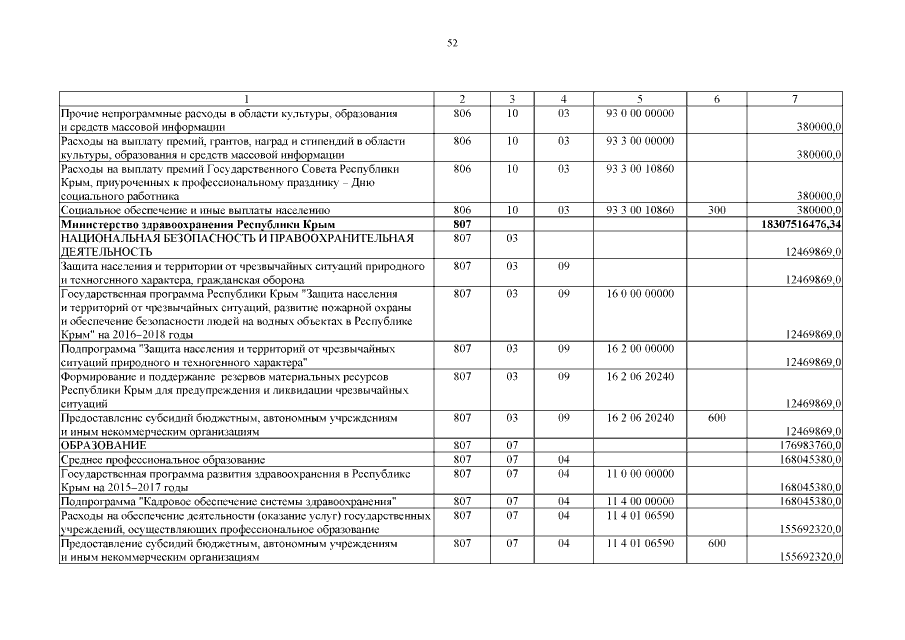 52

| 1 | 2 | 3 | 4 | 5 | 6 | 7 |
|---|---|---|---|---|---|---|
| Прочие непрограммные расходы в области культуры, образования и средств массовой информации | 806 | 10 | 03 | 93 0 00 00000 | | 380000,0 |
| Расходы на выплату премий, грантов, наград и стипендий в области культуры, образования и средств массовой информации | 806 | 10 | 03 | 93 3 00 00000 | | 380000,0 |
| Расходы на выплату премий Государственного Совета Республики Крым, приуроченных к профессиональному празднику – Дню социального работника | 806 | 10 | 03 | 93 3 00 10860 | | 380000,0 |
| Социальное обеспечение и иные выплаты населению | 806 | 10 | 03 | 93 3 00 10860 | 300 | 380000,0 |
| **Министерство здравоохранения Республики Крым** | **807** | | | | | **18307516476,34** |
| НАЦИОНАЛЬНАЯ БЕЗОПАСНОСТЬ И ПРАВООХРАНИТЕЛЬНАЯ ДЕЯТЕЛЬНОСТЬ | 807 | 03 | | | | 12469869,0 |
| Защита населения и территории от чрезвычайных ситуаций природного и техногенного характера, гражданская оборона | 807 | 03 | 09 | | | 12469869,0 |
| Государственная программа Республики Крым "Защита населения и территорий от чрезвычайных ситуаций, развитие пожарной охраны и обеспечение безопасности людей на водных объектах в Республике Крым" на 2016–2018 годы | 807 | 03 | 09 | 16 0 00 00000 | | 12469869,0 |
| Подпрограмма "Защита населения и территорий от чрезвычайных ситуаций природного и техногенного характера" | 807 | 03 | 09 | 16 2 00 00000 | | 12469869,0 |
| Формирование и поддержание резервов материальных ресурсов Республики Крым для предупреждения и ликвидации чрезвычайных ситуаций | 807 | 03 | 09 | 16 2 06 20240 | | 12469869,0 |
| Предоставление субсидий бюджетным, автономным учреждениям и иным некоммерческим организациям | 807 | 03 | 09 | 16 2 06 20240 | 600 | 12469869,0 |
| ОБРАЗОВАНИЕ | 807 | 07 | | | | 176983760,0 |
| Среднее профессиональное образование | 807 | 07 | 04 | | | 168045380,0 |
| Государственная программа развития здравоохранения в Республике Крым на 2015–2017 годы | 807 | 07 | 04 | 11 0 00 00000 | | 168045380,0 |
| Подпрограмма "Кадровое обеспечение системы здравоохранения" | 807 | 07 | 04 | 11 4 00 00000 | | 168045380,0 |
| Расходы на обеспечение деятельности (оказание услуг) государственных учреждений, осуществляющих профессиональное образование | 807 | 07 | 04 | 11 4 01 06590 | | 155692320,0 |
| Предоставление субсидий бюджетным, автономным учреждениям и иным некоммерческим организациям | 807 | 07 | 04 | 11 4 01 06590 | 600 | 155692320,0 |